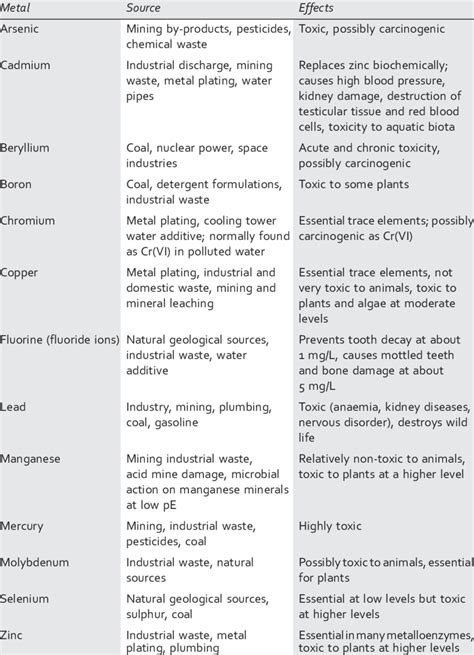 | Metal | Source | Effects |
|---|---|---|
| Arsenic | Mining by-products, pesticides, chemical waste | Toxic, possibly carcinogenic |
| Cadmium | Industrial discharge, mining waste, metal plating, water pipes | Replaces zinc biochemically; causes high blood pressure, kidney damage, destruction of testicular tissue and red blood cells, toxicity to aquatic biota |
| Beryllium | Coal, nuclear power, space industries | Acute and chronic toxicity, possibly carcinogenic |
| Boron | Coal, detergent formulations, industrial waste | Toxic to some plants |
| Chromium | Metal plating, cooling tower water additive; normally found as Cr(VI) in polluted water | Essential trace elements; possibly carcinogenic as Cr(VI) |
| Copper | Metal plating, industrial and domestic waste, mining and mineral leaching | Essential trace elements, not very toxic to animals, toxic to plants and algae at moderate levels |
| Fluorine (fluoride ions) | Natural geological sources, industrial waste, water additive | Prevents tooth decay at about 1 mg/L, causes mottled teeth and bone damage at about 5 mg/L |
| Lead | Industry, mining, plumbing, coal, gasoline | Toxic (anaemia, kidney diseases, nervous disorder), destroys wild life |
| Manganese | Mining industrial waste, acid mine damage, microbial action on manganese minerals at low pE | Relatively non-toxic to animals, toxic to plants at a higher level |
| Mercury | Mining, industrial waste, pesticides, coal | Highly toxic |
| Molybdenum | Industrial waste, natural sources | Possibly toxic to animals, essential for plants |
| Selenium | Natural geological sources, sulphur, coal | Essential at low levels but toxic at higher levels |
| Zinc | Industrial waste, metal plating, plumbing | Essential in many metalloenzymes, toxic to plants at higher levels |